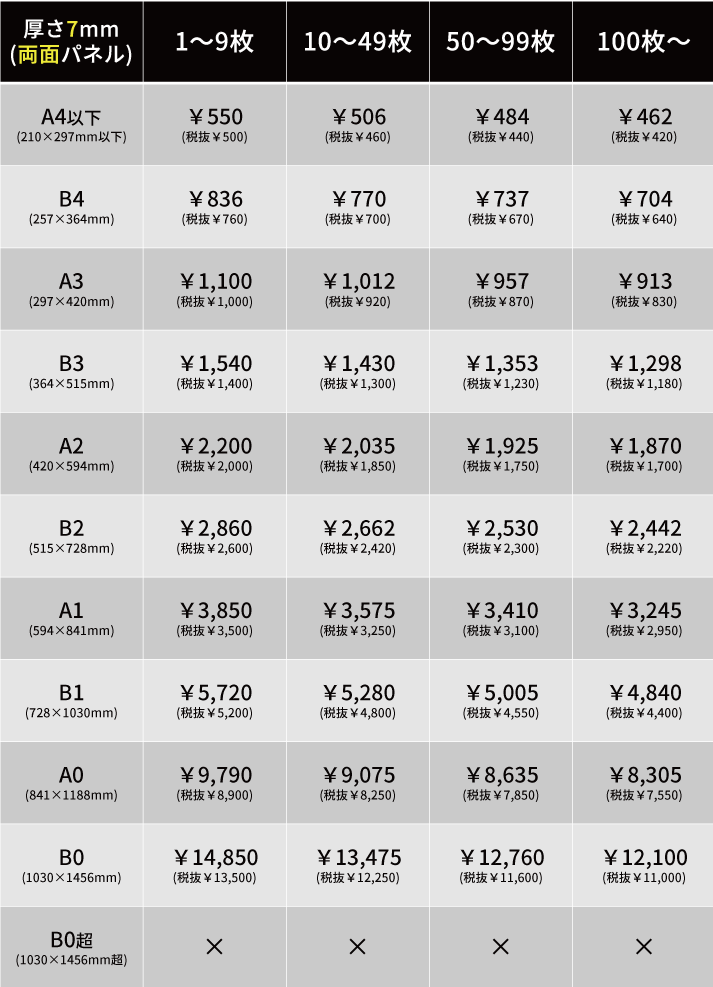 | 厚さ7mm (両面パネル) | 1〜9枚 | 10〜49枚 | 50〜99枚 | 100枚〜 |
|---|---|---|---|---|
| A4以下 (210×297mm以下) | ￥550 (税抜￥500) | ￥506 (税抜￥460) | ￥484 (税抜￥440) | ￥462 (税抜￥420) |
| B4 (257×364mm) | ￥836 (税抜￥760) | ￥770 (税抜￥700) | ￥737 (税抜￥670) | ￥704 (税抜￥640) |
| A3 (297×420mm) | ￥1,100 (税抜￥1,000) | ￥1,012 (税抜￥920) | ￥957 (税抜￥870) | ￥913 (税抜￥830) |
| B3 (364×515mm) | ￥1,540 (税抜￥1,400) | ￥1,430 (税抜￥1,300) | ￥1,353 (税抜￥1,230) | ￥1,298 (税抜￥1,180) |
| A2 (420×594mm) | ￥2,200 (税抜￥2,000) | ￥2,035 (税抜￥1,850) | ￥1,925 (税抜￥1,750) | ￥1,870 (税抜￥1,700) |
| B2 (515×728mm) | ￥2,860 (税抜￥2,600) | ￥2,662 (税抜￥2,420) | ￥2,530 (税抜￥2,300) | ￥2,442 (税抜￥2,220) |
| A1 (594×841mm) | ￥3,850 (税抜￥3,500) | ￥3,575 (税抜￥3,250) | ￥3,410 (税抜￥3,100) | ￥3,245 (税抜￥2,950) |
| B1 (728×1030mm) | ￥5,720 (税抜￥5,200) | ￥5,280 (税抜￥4,800) | ￥5,005 (税抜￥4,550) | ￥4,840 (税抜￥4,400) |
| A0 (841×1188mm) | ￥9,790 (税抜￥8,900) | ￥9,075 (税抜￥8,250) | ￥8,635 (税抜￥7,850) | ￥8,305 (税抜￥7,550) |
| B0 (1030×1456mm) | ￥14,850 (税抜￥13,500) | ￥13,475 (税抜￥12,250) | ￥12,760 (税抜￥11,600) | ￥12,100 (税抜￥11,000) |
| B0超 (1030×1456mm超) | × | × | × | × |